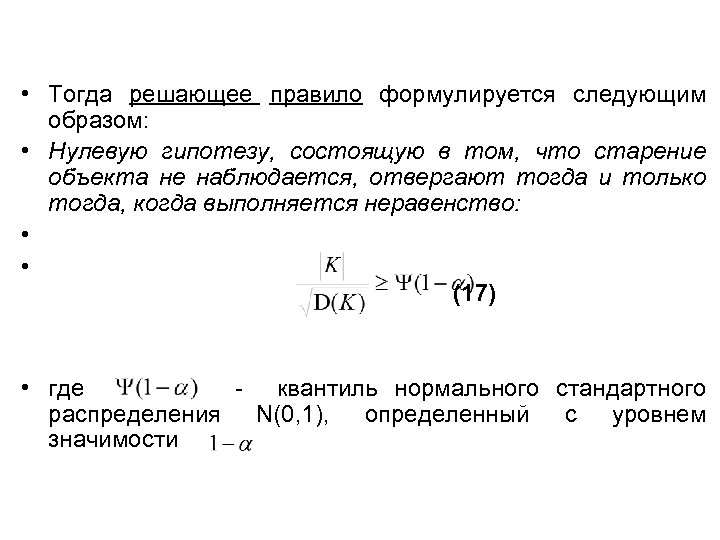 • Тогда решающее правило формулируется следующим образом:

• Нулевую гипотезу, состоящую в том, что старение объекта не наблюдается, отвергают тогда и только тогда, когда выполняется неравенство:

•

• $\frac{|K|}{\sqrt{D(K)}} \geq \Psi(1-\alpha)$ (17)

• где $\Psi(1-\alpha)$ - квантиль нормального стандартного распределения N(0,1), определенный с уровнем значимости $1-\alpha$